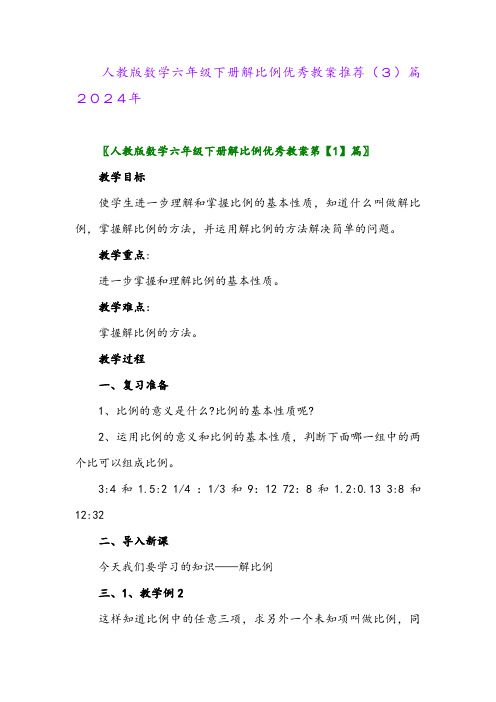 人教版数学六年级下册解比例优秀教案推荐（3）篇2024年

〖人教版数学六年级下册解比例优秀教案第【1】篇〗

教学目标

使学生进一步理解和掌握比例的基本性质，知道什么叫做解比例，掌握解比例的方法，并运用解比例的方法解决简单的问题。

教学重点：

进一步掌握和理解比例的基本性质。

教学难点：

掌握解比例的方法。

教学过程

一、复习准备

1、比例的意义是什么?比例的基本性质呢?

2、运用比例的意义和比例的基本性质，判断下面哪一组中的两个比可以组成比例。

3:4 和 1.5:2 1/4 : 1/3 和 9: 12 72: 8 和 1.2:0.13 3:8 和 12:32

二、导入新课

今天我们要学习的知识——解比例

三、1、教学例2

这样知道比例中的任意三项，求另外一个未知项叫做比例，同